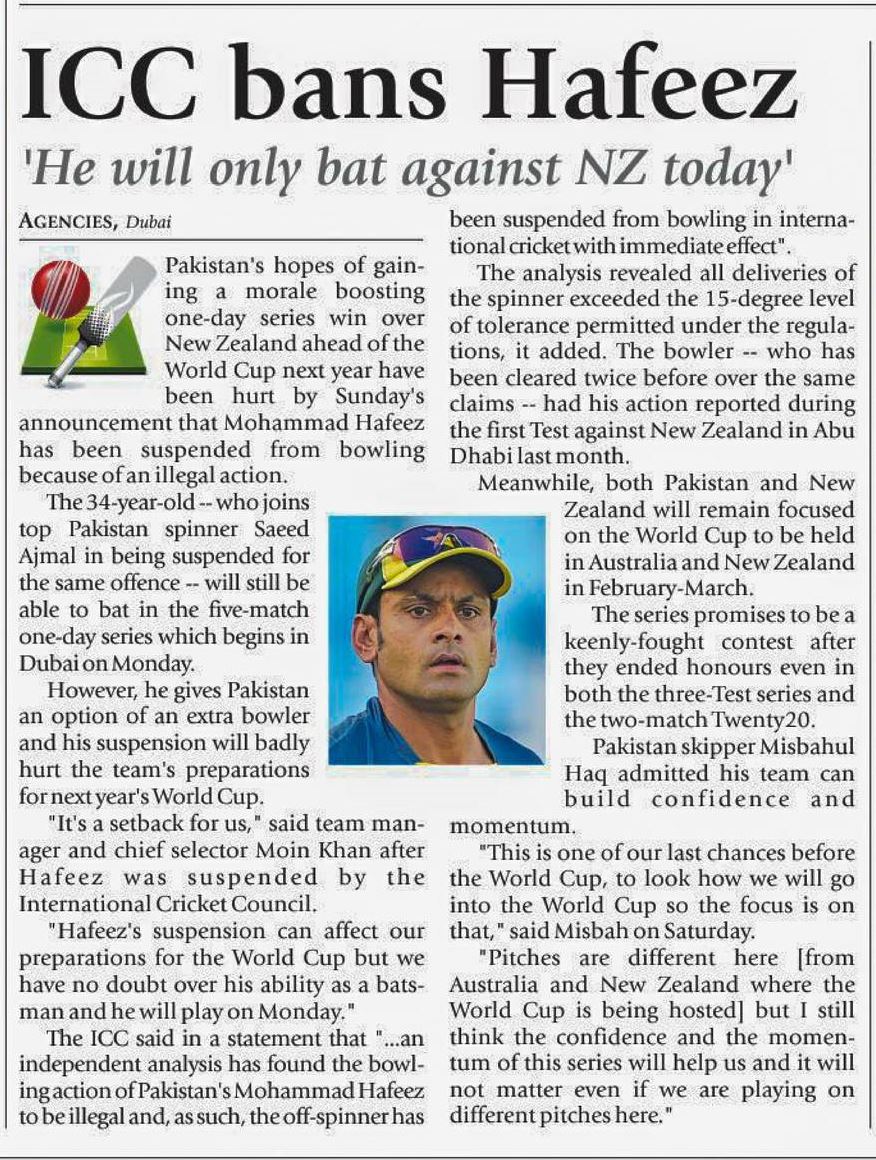 ICC bans Hafeez

'He will only bat against NZ today'

AGENCIES, Dubai

Pakistan's hopes of gaining a morale boosting one-day series win over New Zealand ahead of the World Cup next year have been hurt by Sunday's announcement that Mohammad Hafeez has been suspended from bowling because of an illegal action.

The 34-year-old -- who joins top Pakistan spinner Saeed Ajmal in being suspended for the same offence -- will still be able to bat in the five-match one-day series which begins in Dubai on Monday.

However, he gives Pakistan an option of an extra bowler and his suspension will badly hurt the team's preparations for next year's World Cup.

"It's a setback for us," said team manager and chief selector Moin Khan after Hafeez was suspended by the International Cricket Council.

"Hafeez's suspension can affect our preparations for the World Cup but we have no doubt over his ability as a batsman and he will play on Monday."

The ICC said in a statement that "...an independent analysis has found the bowling action of Pakistan's Mohammad Hafeez to be illegal and, as such, the off-spinner has been suspended from bowling in international cricket with immediate effect".

The analysis revealed all deliveries of the spinner exceeded the 15-degree level of tolerance permitted under the regulations, it added. The bowler -- who has been cleared twice before over the same claims -- had his action reported during the first Test against New Zealand in Abu Dhabi last month.

Meanwhile, both Pakistan and New Zealand will remain focused on the World Cup to be held in Australia and New Zealand in February-March.

The series promises to be a keenly-fought contest after they ended honours even in both the three-Test series and the two-match Twenty20.

Pakistan skipper Misbahul Haq admitted his team can build confidence and momentum.

"This is one of our last chances before the World Cup, to look how we will go into the World Cup so the focus is on that," said Misbah on Saturday.

"Pitches are different here [from Australia and New Zealand where the World Cup is being hosted] but I still think the confidence and the momentum of this series will help us and it will not matter even if we are playing on different pitches here."